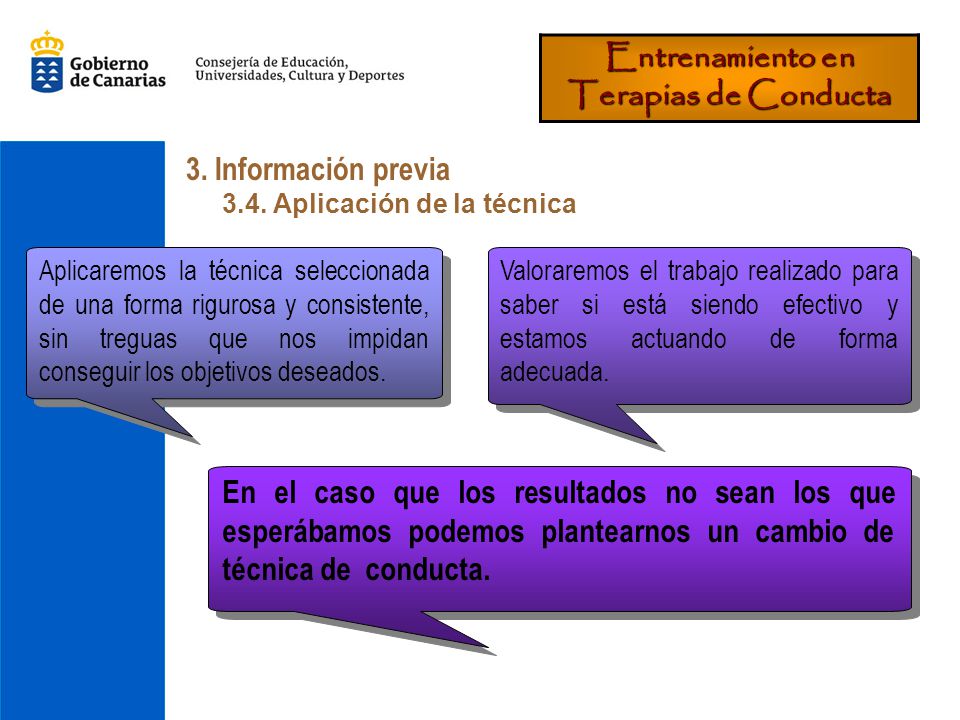 Gobierno de Canarias

Consejería de Educación, Universidades, Cultura y Deportes

Entrenamiento en Terapias de Conducta

3. Información previa

3.4. Aplicación de la técnica

Aplicaremos la técnica seleccionada de una forma rigurosa y consistente, sin treguas que nos impidan conseguir los objetivos deseados.

Valoraremos el trabajo realizado para saber si está siendo efectivo y estamos actuando de forma adecuada.

En el caso que los resultados no sean los que esperábamos podemos plantearnos un cambio de técnica de conducta.